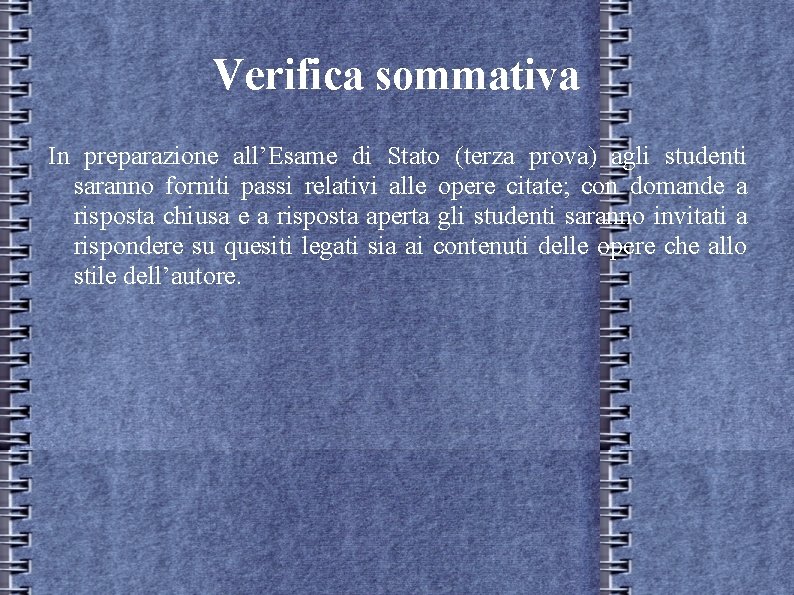 Verifica sommativa

In preparazione all'Esame di Stato (terza prova) agli studenti saranno forniti passi relativi alle opere citate; con domande a risposta chiusa e a risposta aperta gli studenti saranno invitati a rispondere su quesiti legati sia ai contenuti delle opere che allo stile dell'autore.